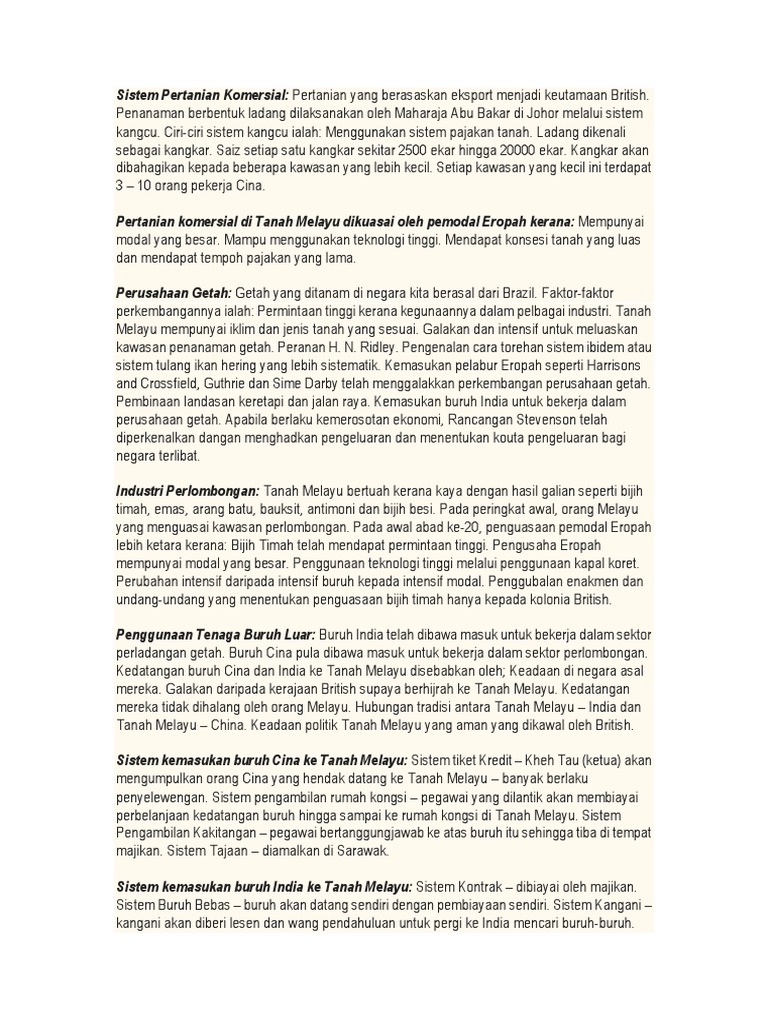 Sistem Pertanian Komersial: Pertanian yang berasaskan eksport menjadi keutamaan British. Penanaman berbentuk ladang dilaksanakan oleh Maharaja Abu Bakar di Johor melalui sistem kangcu. Ciri-ciri sistem kangcu ialah: Menggunakan sistem pajakan tanah. Ladang dikenali sebagai kangkar. Saiz setiap satu kangkar sekitar 2500 ekar hingga 20000 ekar. Kangkar akan dibahagikan kepada beberapa kawasan yang lebih kecil. Setiap kawasan yang kecil ini terdapat 3 – 10 orang pekerja Cina.

Pertanian komersial di Tanah Melayu dikuasai oleh pemodal Eropah kerana: Mempunyai modal yang besar. Mampu menggunakan teknologi tinggi. Mendapat konsesi tanah yang luas dan mendapat tempoh pajakan yang lama.

Perusahaan Getah: Getah yang ditanam di negara kita berasal dari Brazil. Faktor-faktor perkembangannya ialah: Permintaan tinggi kerana kegunaannya dalam pelbagai industri. Tanah Melayu mempunyai iklim dan jenis tanah yang sesuai. Galakan dan intensif untuk meluaskan kawasan penanaman getah. Peranan H. N. Ridley. Pengenalan cara torehan sistem ibidem atau sistem tulang ikan hering yang lebih sistematik. Kemasukan pelabur Eropah seperti Harrisons and Crossfield, Guthrie dan Sime Darby telah menggalakkan perkembangan perusahaan getah. Pembinaan landasan keretapi dan jalan raya. Kemasukan buruh India untuk bekerja dalam perusahaan getah. Apabila berlaku kemerosotan ekonomi, Rancangan Stevenson telah diperkenalkan dangan menghadkan pengeluaran dan menentukan kouta pengeluaran bagi negara terlibat.

Industri Perlombongan: Tanah Melayu bertuah kerana kaya dengan hasil galian seperti bijih timah, emas, arang batu, bauksit, antimoni dan bijih besi. Pada peringkat awal, orang Melayu yang menguasai kawasan perlombongan. Pada awal abad ke-20, penguasaan pemodal Eropah lebih ketara kerana: Bijih Timah telah mendapat permintaan tinggi. Pengusaha Eropah mempunyai modal yang besar. Penggunaan teknologi tinggi melalui penggunaan kapal koret. Perubahan intensif daripada intensif buruh kepada intensif modal. Penggubalan enakmen dan undang-undang yang menentukan penguasaan bijih timah hanya kepada kolonia British.

Penggunaan Tenaga Buruh Luar: Buruh India telah dibawa masuk untuk bekerja dalam sektor perladangan getah. Buruh Cina pula dibawa masuk untuk bekerja dalam sektor perlombongan. Kedatangan buruh Cina dan India ke Tanah Melayu disebabkan oleh; Keadaan di negara asal mereka. Galakan daripada kerajaan British supaya berhijrah ke Tanah Melayu. Kedatangan mereka tidak dihalang oleh orang Melayu. Hubungan tradisi antara Tanah Melayu – India dan Tanah Melayu – China. Keadaan politik Tanah Melayu yang aman yang dikawal oleh British.

Sistem kemasukan buruh Cina ke Tanah Melayu: Sistem tiket Kredit – Kheh Tau (ketua) akan mengumpulkan orang Cina yang hendak datang ke Tanah Melayu – banyak berlaku penyelewengan. Sistem pengambilan rumah kongsi – pegawai yang dilantik akan membiayai perbelanjaan kedatangan buruh hingga sampai ke rumah kongsi di Tanah Melayu. Sistem Pengambilan Kakitangan – pegawai bertanggungjawab ke atas buruh itu sehingga tiba di tempat majikan. Sistem Tajaan – diamalkan di Sarawak.

Sistem kemasukan buruh India ke Tanah Melayu: Sistem Kontrak – dibiayai oleh majikan. Sistem Buruh Bebas – buruh akan datang sendiri dengan pembiayaan sendiri. Sistem Kangani – kangani akan diberi lesen dan wang pendahuluan untuk pergi ke India mencari buruh-buruh.